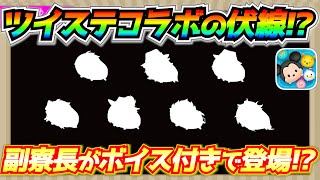 ツイステコラボの伏線!?

副寮長がボイス付きで登場!?